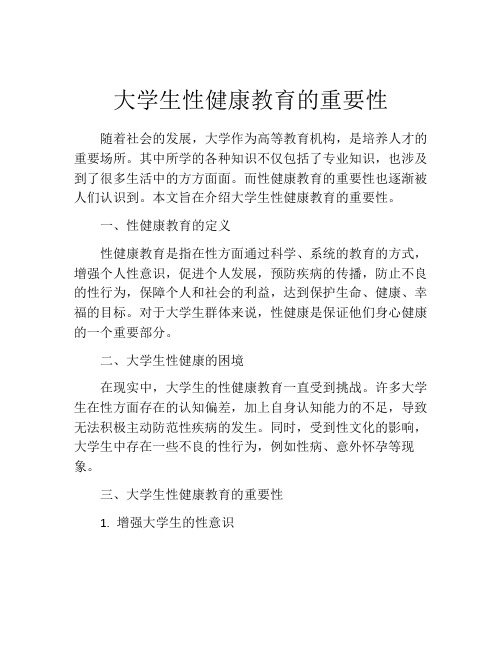 大学生性健康教育的重要性

随着社会的发展，大学作为高等教育机构，是培养人才的重要场所。其中所学的各种知识不仅包括了专业知识，也涉及到了很多生活中的方方面面。而性健康教育的重要性也逐渐被人们认识到。本文旨在介绍大学生性健康教育的重要性。

一、性健康教育的定义

性健康教育是指在性方面通过科学、系统的教育的方式，增强个人性意识，促进个人发展，预防疾病的传播，防止不良的性行为，保障个人和社会的利益，达到保护生命、健康、幸福的目标。对于大学生群体来说，性健康是保证他们身心健康的一个重要部分。

二、大学生性健康的困境

在现实中，大学生的性健康教育一直受到挑战。许多大学生在性方面存在的认知偏差，加上自身认知能力的不足，导致无法积极主动防范性疾病的发生。同时，受到性文化的影响，大学生中存在一些不良的性行为，例如性病、意外怀孕等现象。

三、大学生性健康教育的重要性

1. 增强大学生的性意识